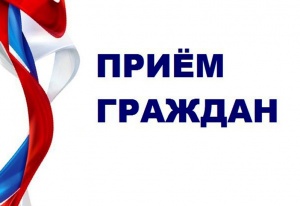 ПРИЁМ
ГРАЖДАН